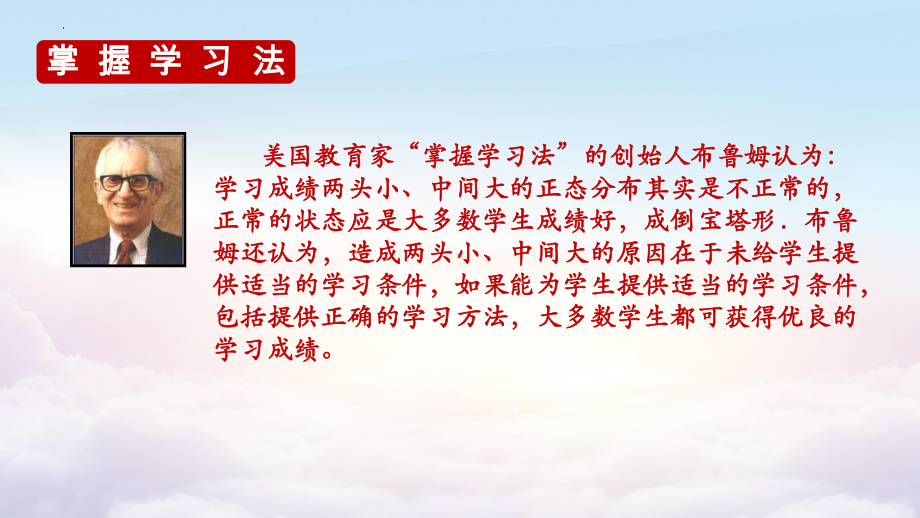 掌握学习法

美国教育家“掌握学习法”的创始人布鲁姆认为：学习成绩两头小、中间大的正态分布其实是不正常的，正常的状态应是大多数学生成绩好，成倒宝塔形．布鲁姆还认为，造成两头小、中间大的原因在于未给学生提供适当的学习条件，如果能为学生提供适当的学习条件，包括提供正确的学习方法，大多数学生都可获得优良的学习成绩。